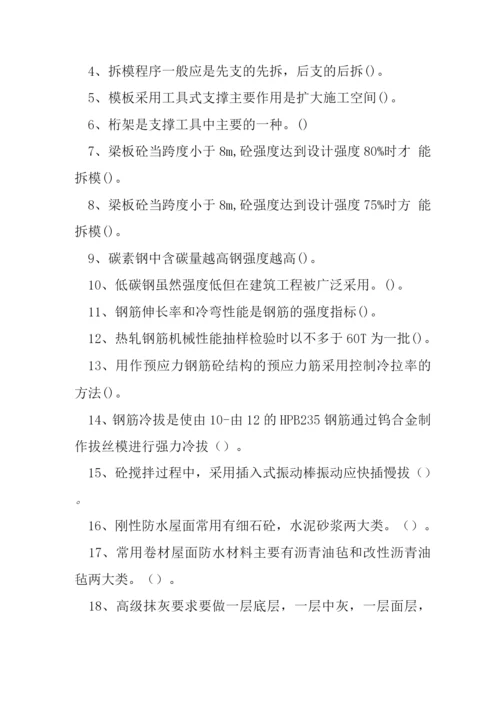 4、拆模程序一般应是先支的先拆，后支的后拆()。

5、模板采用工具式支撑主要作用是扩大施工空间()。

6、桁架是支撑工具中主要的一种。()

7、梁板砼当跨度小于 8m,砼强度达到设计强度 80%时才 能拆模()。

8、梁板砼当跨度小于 8m,砼强度达到设计强度 75%时方 能拆模()。

9、碳素钢中含碳量越高钢强度越高()。

10、低碳钢虽然强度低但在建筑工程被广泛采用。()。

11、钢筋伸长率和冷弯性能是钢筋的强度指标()。

12、热轧钢筋机械性能抽样检验时以不多于 60T 为一批()。

13、用作预应力钢筋砼结构的预应力筋采用控制冷拉率的方法()。

14、钢筋冷拔是使由 10-由 12 的 HPB235 钢筋通过钨合金制作拔丝模进行强力冷拔（）。

15、砼搅拌过程中，采用插入式振动棒振动应快插慢拔（）。

16、刚性防水屋面常用有细石砼，水泥砂浆两大类。（）。

17、常用卷材屋面防水材料主要有沥青油毡和改性沥青油毡两大类。（）。

18、高级抹灰要求要做一层底层，一层中灰，一层面层，